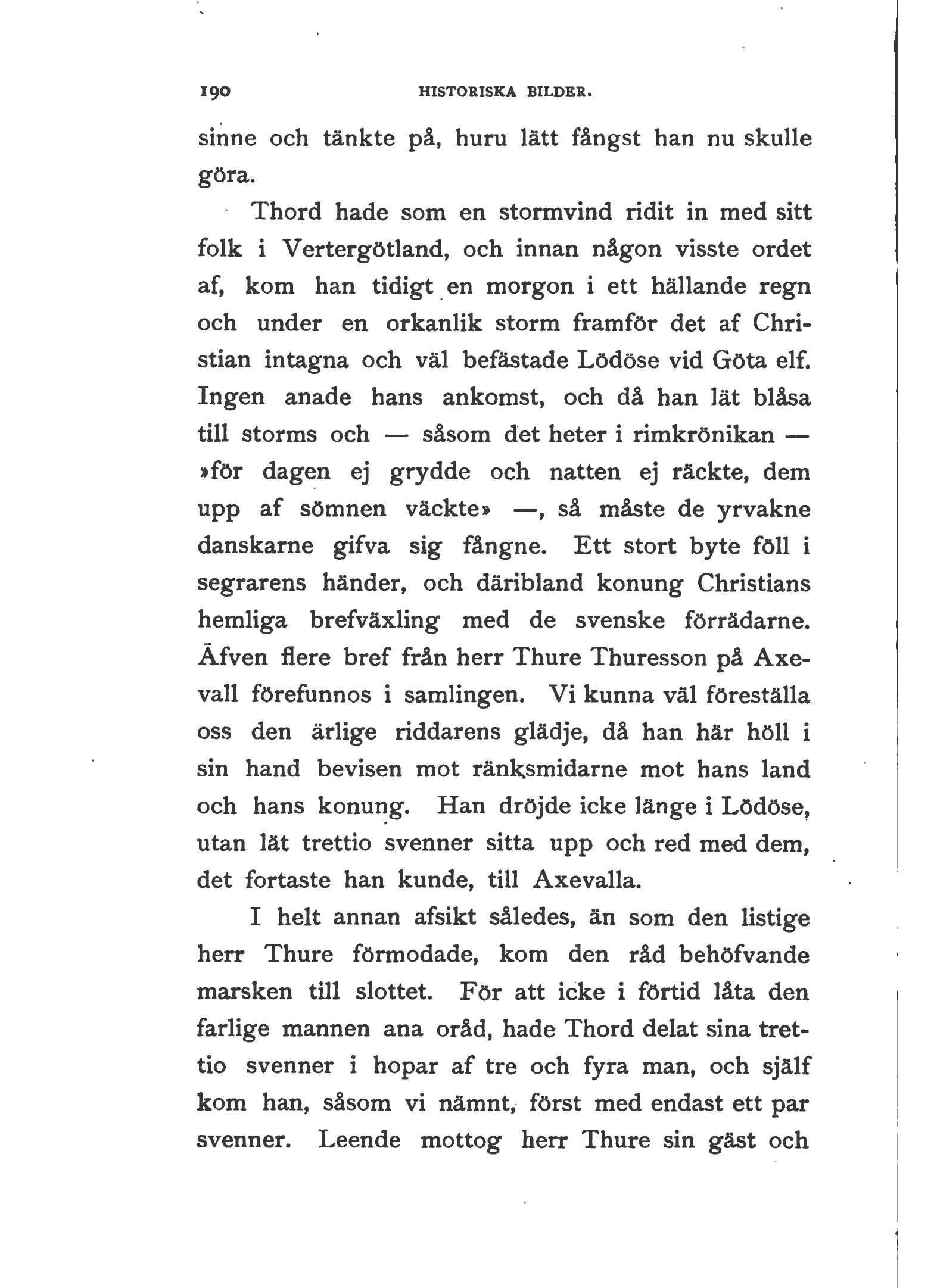 190 HISTORISKA BILDER.

sinne och tänkte på, huru lätt fångst han nu skulle göra.

Thord hade som en stormvind ridit in med sitt folk i Vertergötland, och innan någon visste ordet af, kom han tidigt en morgon i ett hällande regn och under en orkanlik storm framför det af Christian intagna och väl befästade Lödöse vid Göta elf. Ingen anade hans ankomst, och då han lät blåsa till storms och — såsom det heter i rimkrönikan — »för dagen ej grydde och natten ej räckte, dem upp af sömnen väckte» —, så måste de yrvakne danskarne gifva sig fångne. Ett stort byte föll i segrarens händer, och däribland konung Christians hemliga brefväxling med de svenske förrädarne. Äfven flere bref från herr Thure Thuresson på Axevall förefunnos i samlingen. Vi kunna väl föreställa oss den ärlige riddarens glädje, då han här höll i sin hand bevisen mot ränksmidarne mot hans land och hans konung. Han dröjde icke länge i Lödöse, utan lät trettio svenner sitta upp och red med dem, det fortaste han kunde, till Axevalla.

I helt annan afsikt således, än som den listige herr Thure förmodade, kom den råd behöfvande marsken till slottet. För att icke i förtid låta den farlige mannen ana oråd, hade Thord delat sina trettio svenner i hopar af tre och fyra man, och själf kom han, såsom vi nämnt, först med endast ett par svenner. Leende mottog herr Thure sin gäst och